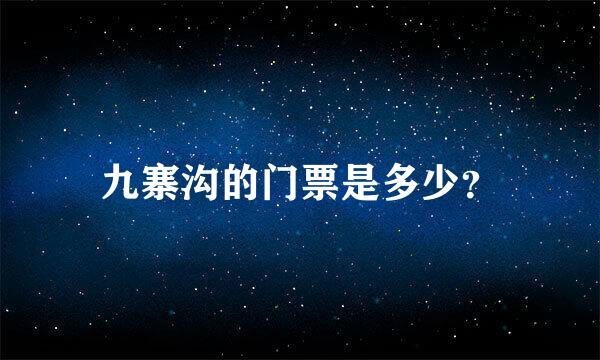 九寨沟的门票是多少?